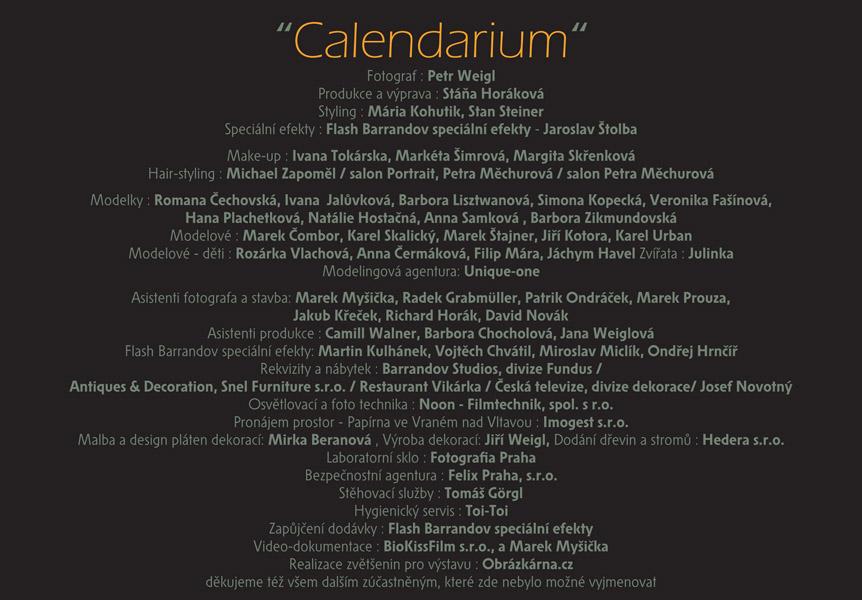 "Calendarium"

Fotograf : Petr Weigl
Produkce a výprava : Stáňa Horáková
Styling : Mária Kohutik, Stan Steiner
Speciální efekty : Flash Barrandov speciální efekty - Jaroslav Štolba

Make-up : Ivana Tokárska, Markéta Šimrová, Margita Skřenková
Hair-styling : Michael Zapoměl / salon Portrait, Petra Měchurová / salon Petra Měchurová

Modelky : Romana Čechovská, Ivana Jalůvková, Barbora Lisztwanová, Simona Kopecká, Veronika Fašínová, Hana Plachetková, Natálie Hostačná, Anna Samková , Barbora Zikmundovská
Modelové : Marek Čombor, Karel Skalický, Marek Štajner, Jiří Kotora, Karel Urban
Modelové - děti : Rozárka Vlachová, Anna Čermáková, Filip Mára, Jáchym Havel Zvířata : Julinka
Modelingová agentura: Unique-one

Asistenti fotografa a stavba: Marek Myšička, Radek Grabmüller, Patrik Ondráček, Marek Prouza, Jakub Křeček, Richard Horák, David Novák
Asistenti produkce : Camill Walner, Barbora Chocholová, Jana Weiglová
Flash Barrandov speciální efekty: Martin Kulhánek, Vojtěch Chvátil, Miroslav Miclík, Ondřej Hrnčíř
Rekvizity a nábytek : Barrandov Studios, divize Fundus /
Antiques & Decoration, Snel Furniture s.r.o. / Restaurant Vikárka / Česká televize, divize dekorace/ Josef Novotný
Osvětlovací a foto technika : Noon - Filmtechnik, spol. s r.o.
Pronájem prostor - Papírna ve Vraném nad Vltavou : Imogest s.r.o.
Malba a design pláten dekorací: Mirka Beranová , Výroba dekorací: Jiří Weigl, Dodání dřevin a stromů : Hedera s.r.o.
Laboratorní sklo : Fotografia Praha
Bezpečnostní agentura : Felix Praha, s.r.o.
Stěhovací služby : Tomáš Görgl
Hygienický servis : Toi-Toi
Zapůjčení dodávky : Flash Barrandov speciální efekty
Video-dokumentace : BioKissFilm s.r.o., a Marek Myšička
Realizace zvětšenin pro výstavu : Obrázkárna.cz
děkujeme též všem dalším zúčastněným, které zde nebylo možné vyjmenovat